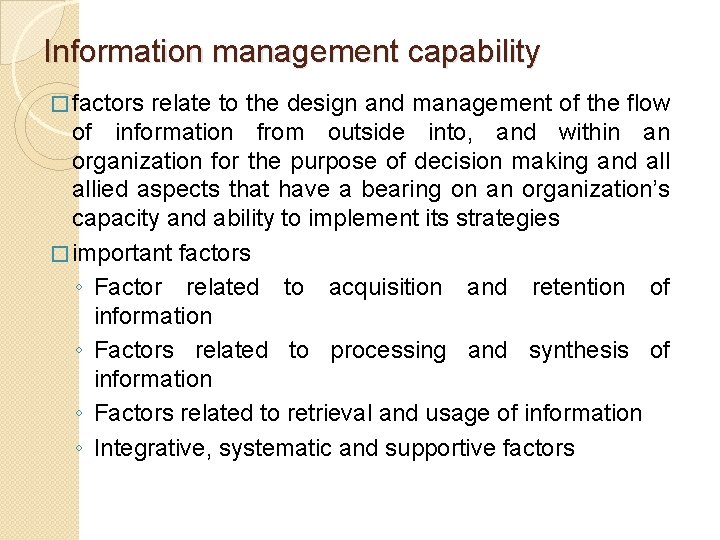 Information management capability

□ factors relate to the design and management of the flow of information from outside into, and within an organization for the purpose of decision making and all allied aspects that have a bearing on an organization's capacity and ability to implement its strategies

□ important factors

◦ Factor related to acquisition and retention of information
◦ Factors related to processing and synthesis of information
◦ Factors related to retrieval and usage of information
◦ Integrative, systematic and supportive factors